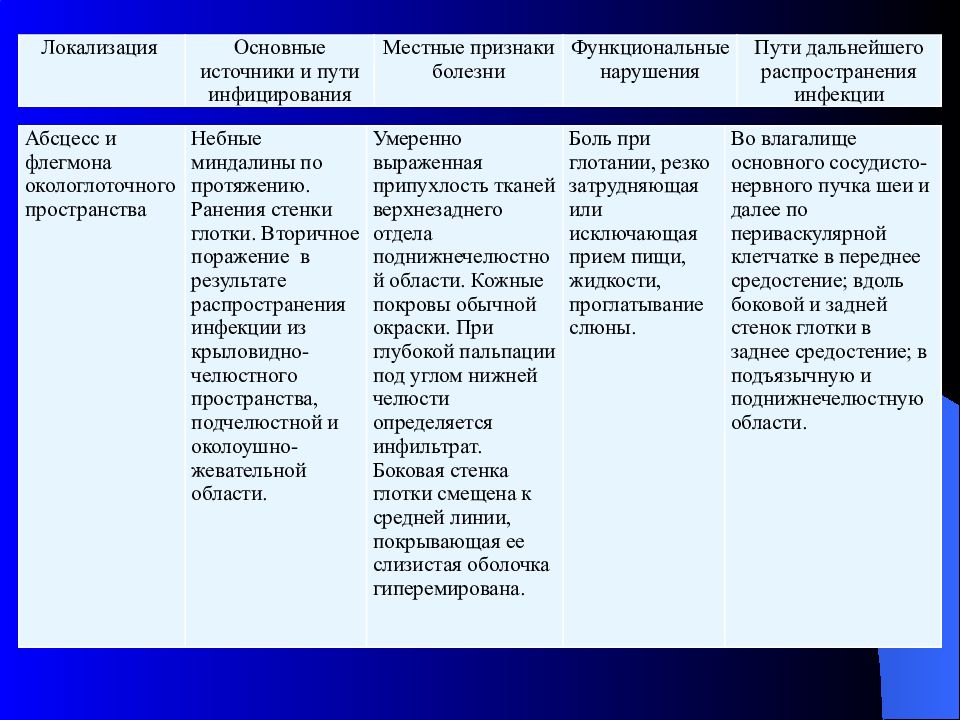 | Локализация | Основные источники и пути инфицирования | Местные признаки болезни | Функциональные нарушения | Пути дальнейшего распространения инфекции |
|---|---|---|---|---|
| Абсцесс и флегмона окологлоточного пространства | Небные миндалины по протяжению. Ранения стенки глотки. Вторичное поражение в результате распространения инфекции из крыловидно-челюстного пространства, подчелюстной и околоушно-жевательной области. | Умеренно выраженная припухлость тканей верхнезаднего отдела поднижнечелюстной области. Кожные покровы обычной окраски. При глубокой пальпации под углом нижней челюсти определяется инфильтрат. Боковая стенка глотки смещена к средней линии, покрывающая ее слизистая оболочка гиперемирована. | Боль при глотании, резко затрудняющая или исключающая прием пищи, жидкости, проглатывание слюны. | Во влагалище основного сосудисто-нервного пучка шеи и далее по периваскулярной клетчатке в переднее средостение; вдоль боковой и задней стенок глотки в заднее средостение; в подъязычную и поднижнечелюстную области. |